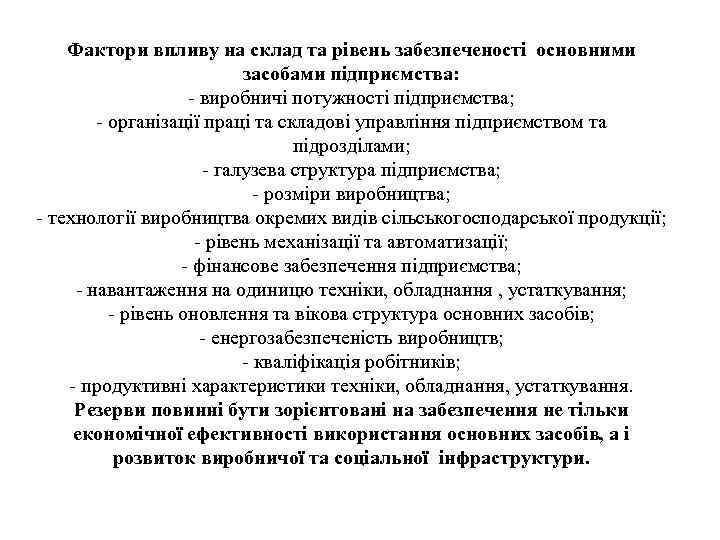 Фактори впливу на склад та рівень забезпеченості основними засобами підприємства:
- виробничі потужності підприємства;
- організації праці та складові управління підприємством та підрозділами;
- галузева структура підприємства;
- розміри виробництва;
- технології виробництва окремих видів сільськогосподарської продукції;
- рівень механізації та автоматизації;
- фінансове забезпечення підприємства;
- навантаження на одиницю техніки, обладнання , устаткування;
- рівень оновлення та вікова структура основних засобів;
- енергозабезпеченість виробництв;
- кваліфікація робітників;
- продуктивні характеристики техніки, обладнання, устаткування.
Резерви повинні бути зорієнтовані на забезпечення не тільки економічної ефективності використання основних засобів, а і розвиток виробничої та соціальної інфраструктури.